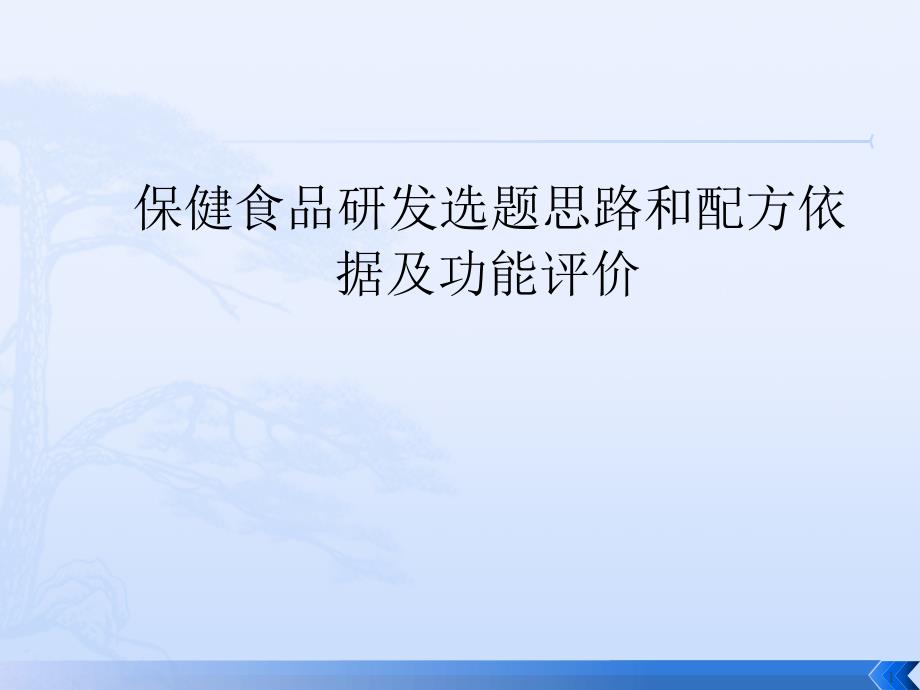 保健食品研发选题思路和配方依据及功能评价